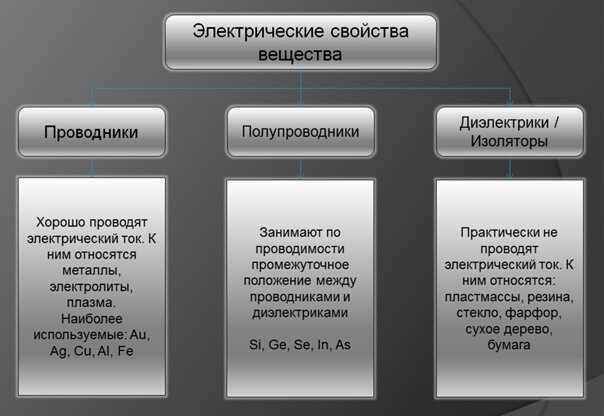 Электрические свойства вещества

Проводники

Полупроводники

Диэлектрики / Изоляторы

Хорошо проводят электрический ток. К ним относятся металлы, электролиты, плазма. Наиболее используемые: Au, Ag, Cu, Al, Fe

Занимают по проводимости промежуточное положение между проводниками и диэлектриками

Si, Ge, Se, In, As

Практически не проводят электрический ток. К ним относятся: пластмассы, резина, стекло, фарфор, сухое дерево, бумага